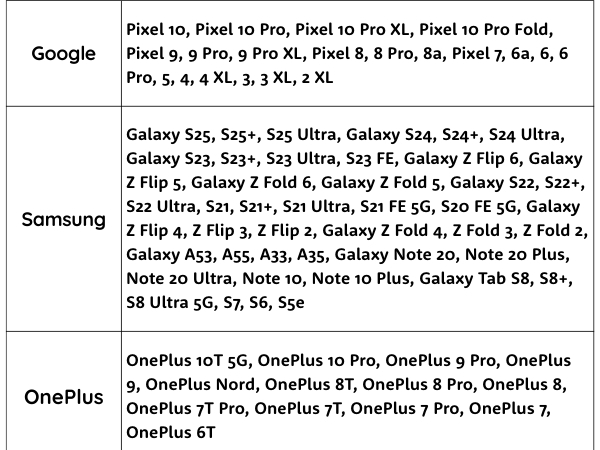 | Google | Pixel 10, Pixel 10 Pro, Pixel 10 Pro XL, Pixel 10 Pro Fold, Pixel 9, 9 Pro, 9 Pro XL, Pixel 8, 8 Pro, 8a, Pixel 7, 6a, 6, 6 Pro, 5, 4, 4 XL, 3, 3 XL, 2 XL |
|---|---|
| Samsung | Galaxy S25, S25+, S25 Ultra, Galaxy S24, S24+, S24 Ultra, Galaxy S23, S23+, S23 Ultra, S23 FE, Galaxy Z Flip 6, Galaxy Z Flip 5, Galaxy Z Fold 6, Galaxy Z Fold 5, Galaxy S22, S22+, S22 Ultra, S21, S21+, S21 Ultra, S21 FE 5G, S20 FE 5G, Galaxy Z Flip 4, Z Flip 3, Z Flip 2, Galaxy Z Fold 4, Z Fold 3, Z Fold 2, Galaxy A53, A55, A33, A35, Galaxy Note 20, Note 20 Plus, Note 20 Ultra, Note 10, Note 10 Plus, Galaxy Tab S8, S8+, S8 Ultra 5G, S7, S6, S5e |
| OnePlus | OnePlus 10T 5G, OnePlus 10 Pro, OnePlus 9 Pro, OnePlus 9, OnePlus Nord, OnePlus 8T, OnePlus 8 Pro, OnePlus 8, OnePlus 7T Pro, OnePlus 7T, OnePlus 7 Pro, OnePlus 7, OnePlus 6T |